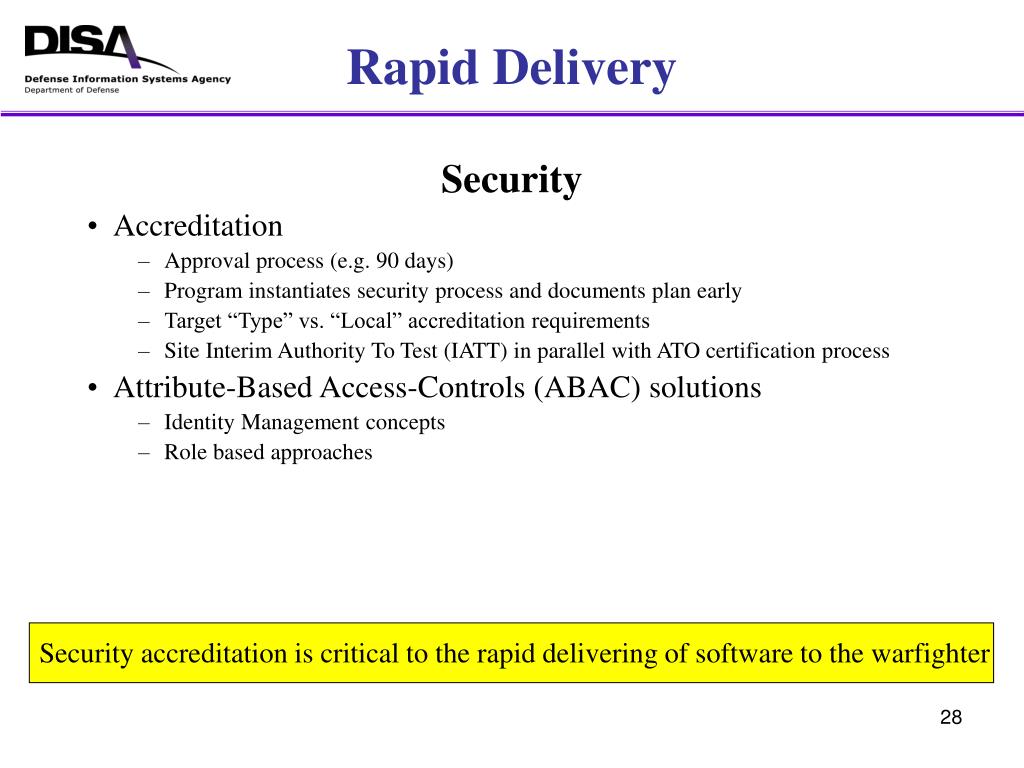 DISA
Defense Information Systems Agency
Department of Defense

Rapid Delivery

Security

• Accreditation
– Approval process (e.g. 90 days)
– Program instantiates security process and documents plan early
– Target “Type” vs. “Local” accreditation requirements
– Site Interim Authority To Test (IATT) in parallel with ATO certification process
• Attribute-Based Access-Controls (ABAC) solutions
– Identity Management concepts
– Role based approaches

Security accreditation is critical to the rapid delivering of software to the warfighter

28